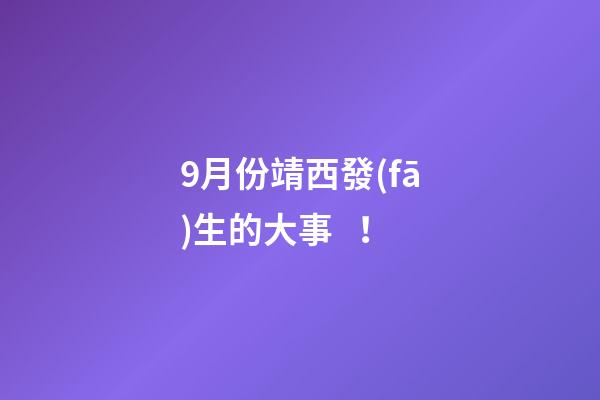 9月份靖西發(fā)生的大事 ！